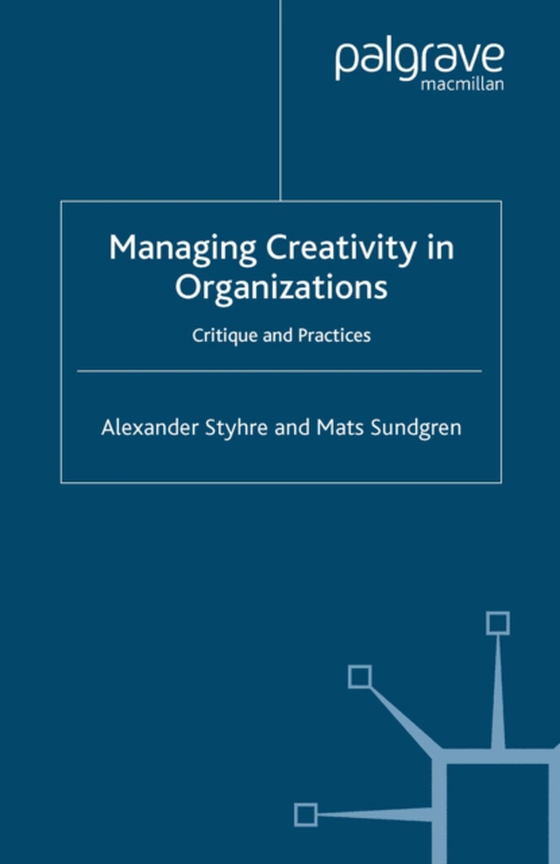 palgrave
macmillan

Managing Creativity in Organizations

Critique and Practices

Alexander Styhre and Mats Sundgren